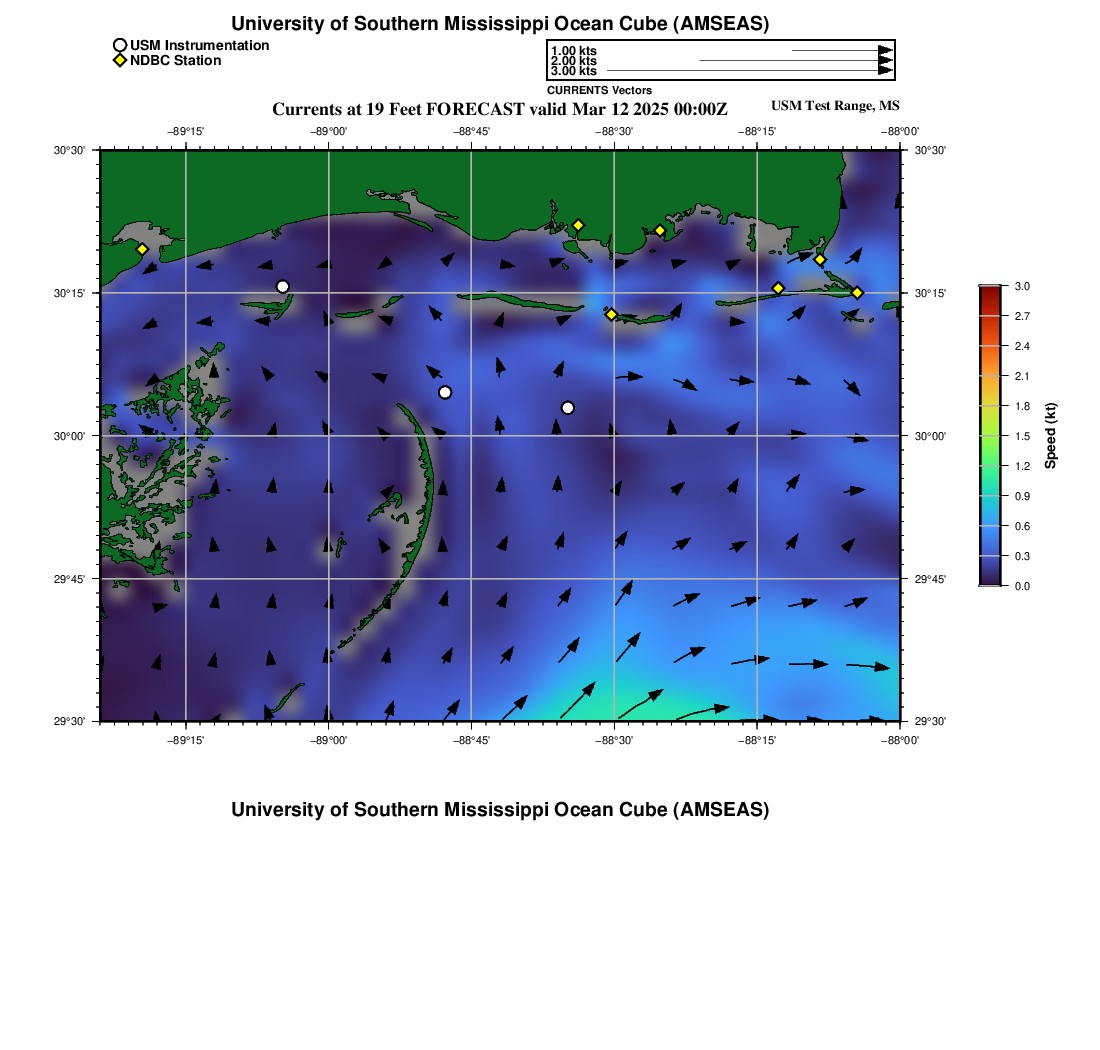 University of Southern Mississippi Ocean Cube (AMSEAS)

USM Instrumentation
NDBC Station

1.00 kts
2.00 kts
3.00 kts
CURRENTS Vectors

Currents at 19 Feet FORECAST valid Mar 12 2025 00:00Z

USM Test Range, MS

−89°15' −89°00' −88°45' −88°30' −88°15' −88°00'

30°30' 30°15' 30°00' 29°45' 29°30'

30°30' 30°15' 30°00' 29°45' 29°30'

−89°15' −89°00' −88°45' −88°30' −88°15' −88°00'

3.0 2.7 2.4 2.1 1.8 1.5 1.2 0.9 0.6 0.3 0.0

Speed (kt)

University of Southern Mississippi Ocean Cube (AMSEAS)